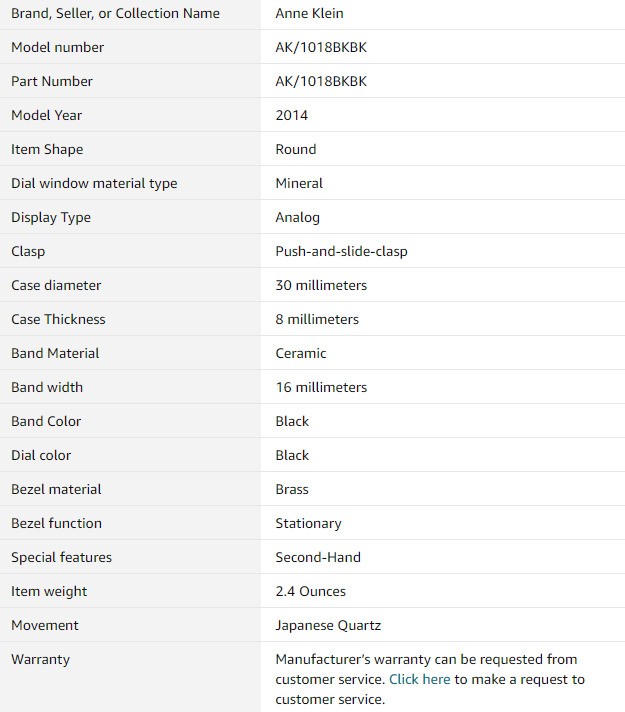 | | |
|---|---|
| Brand, Seller, or Collection Name | Anne Klein |
| Model number | AK/1018BKBK |
| Part Number | AK/1018BKBK |
| Model Year | 2014 |
| Item Shape | Round |
| Dial window material type | Mineral |
| Display Type | Analog |
| Clasp | Push-and-slide-clasp |
| Case diameter | 30 millimeters |
| Case Thickness | 8 millimeters |
| Band Material | Ceramic |
| Band width | 16 millimeters |
| Band Color | Black |
| Dial color | Black |
| Bezel material | Brass |
| Bezel function | Stationary |
| Special features | Second-Hand |
| Item weight | 2.4 Ounces |
| Movement | Japanese Quartz |
| Warranty | Manufacturer's warranty can be requested from customer service. Click here to make a request to customer service. |